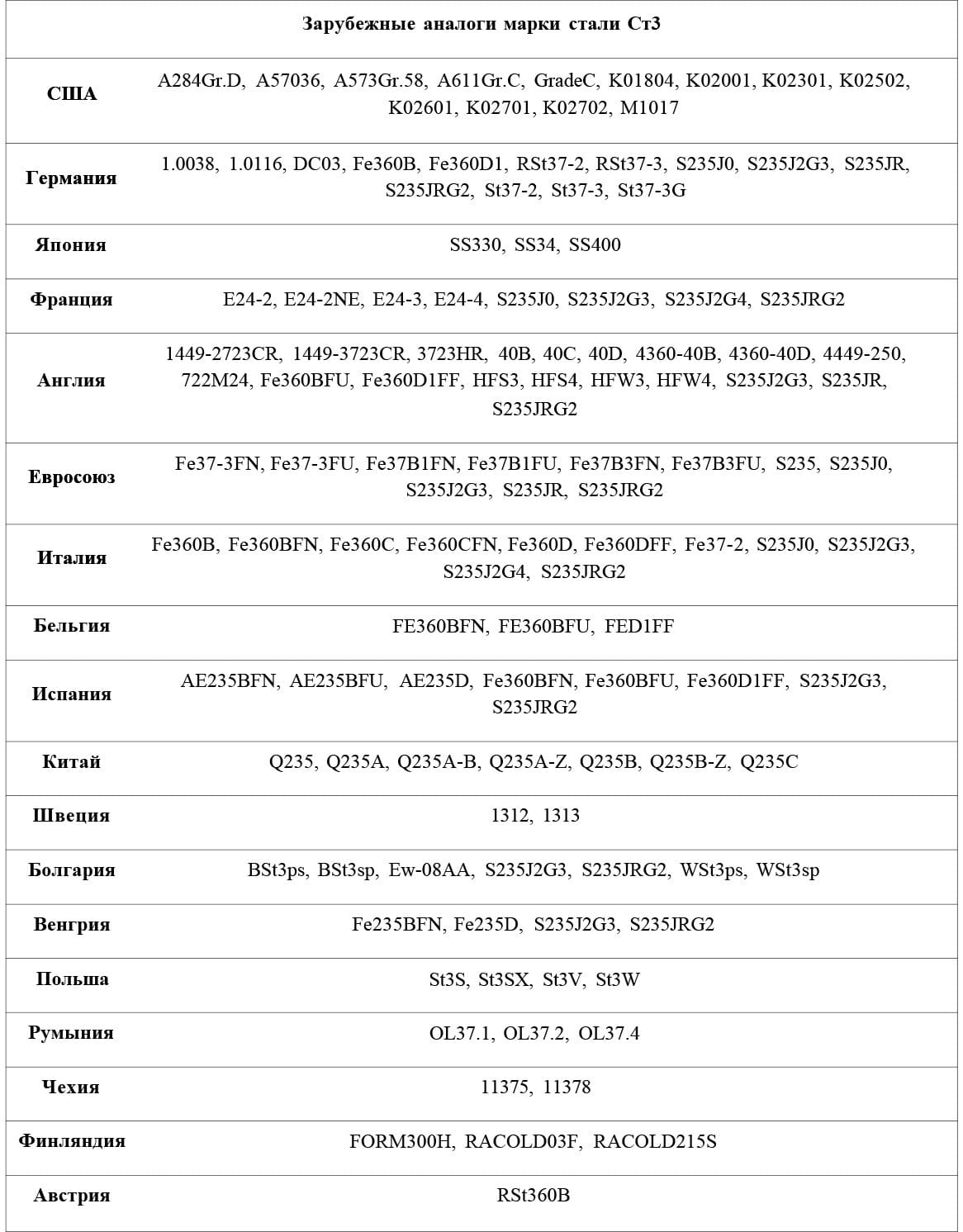 | Зарубежные аналоги марки стали Ст3 | |
|---|---|
| США | A284Gr.D, A57036, A573Gr.58, A611Gr.C, GradeC, K01804, K02001, K02301, K02502, K02601, K02701, K02702, M1017 |
| Германия | 1.0038, 1.0116, DC03, Fe360B, Fe360D1, RSt37-2, RSt37-3, S235J0, S235J2G3, S235JR, S235JRG2, St37-2, St37-3, St37-3G |
| Япония | SS330, SS34, SS400 |
| Франция | E24-2, E24-2NE, E24-3, E24-4, S235J0, S235J2G3, S235J2G4, S235JRG2 |
| Англия | 1449-2723CR, 1449-3723CR, 3723HR, 40B, 40C, 40D, 4360-40B, 4360-40D, 4449-250, 722M24, Fe360BFU, Fe360D1FF, HFS3, HFS4, HFW3, HFW4, S235J2G3, S235JR, S235JRG2 |
| Евросоюз | Fe37-3FN, Fe37-3FU, Fe37B1FN, Fe37B1FU, Fe37B3FN, Fe37B3FU, S235, S235J0, S235J2G3, S235JR, S235JRG2 |
| Италия | Fe360B, Fe360BFN, Fe360C, Fe360CFN, Fe360D, Fe360DFF, Fe37-2, S235J0, S235J2G3, S235J2G4, S235JRG2 |
| Бельгия | FE360BFN, FE360BFU, FED1FF |
| Испания | AE235BFN, AE235BFU, AE235D, Fe360BFN, Fe360BFU, Fe360D1FF, S235J2G3, S235JRG2 |
| Китай | Q235, Q235A, Q235A-B, Q235A-Z, Q235B, Q235B-Z, Q235C |
| Швеция | 1312, 1313 |
| Болгария | BSt3ps, BSt3sp, Ew-08AA, S235J2G3, S235JRG2, WSt3ps, WSt3sp |
| Венгрия | Fe235BFN, Fe235D, S235J2G3, S235JRG2 |
| Польша | St3S, St3SX, St3V, St3W |
| Румыния | OL37.1, OL37.2, OL37.4 |
| Чехия | 11375, 11378 |
| Финляндия | FORM300H, RACOLD03F, RACOLD215S |
| Австрия | RSt360B |